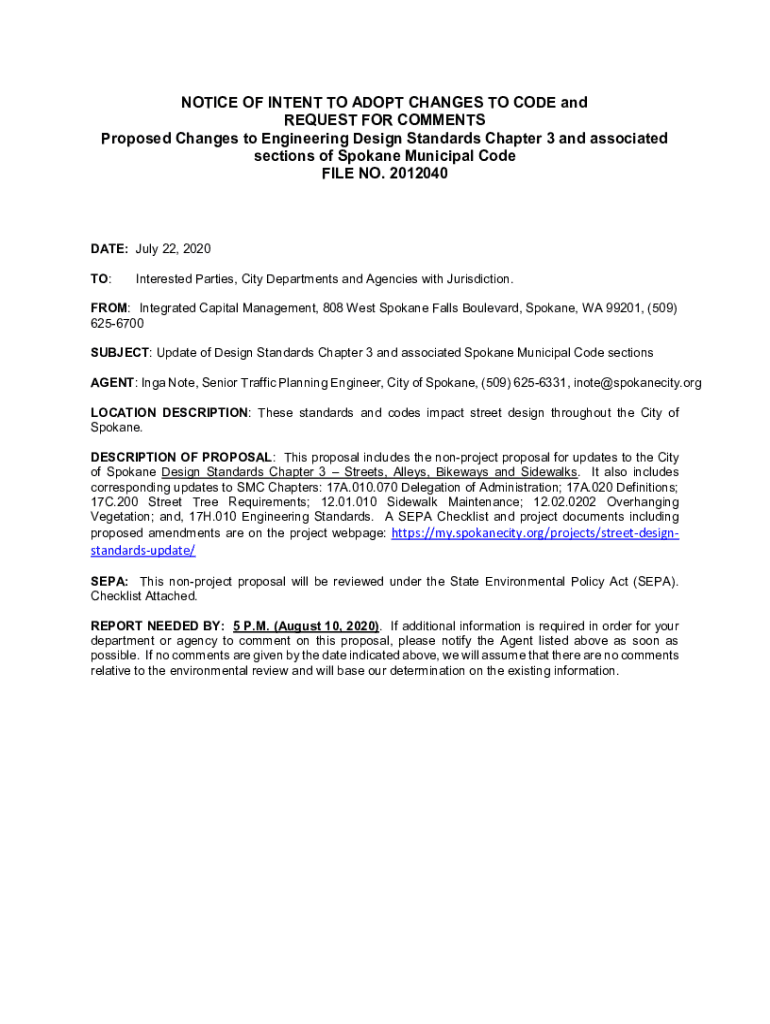 NOTICE OF INTENT TO ADOPT CHANGES TO CODE and
REQUEST FOR COMMENTS
Proposed Changes to Engineering Design Standards Chapter 3 and associated sections of Spokane Municipal Code
FILE NO. 2012040

DATE: July 22, 2020

TO: Interested Parties, City Departments and Agencies with Jurisdiction.

FROM: Integrated Capital Management, 808 West Spokane Falls Boulevard, Spokane, WA 99201, (509) 625-6700

SUBJECT: Update of Design Standards Chapter 3 and associated Spokane Municipal Code sections

AGENT: Inga Note, Senior Traffic Planning Engineer, City of Spokane, (509) 625-6331, inote@spokanecity.org

LOCATION DESCRIPTION: These standards and codes impact street design throughout the City of Spokane.

DESCRIPTION OF PROPOSAL: This proposal includes the non-project proposal for updates to the City of Spokane Design Standards Chapter 3 – Streets, Alleys, Bikeways and Sidewalks. It also includes corresponding updates to SMC Chapters: 17A.010.070 Delegation of Administration; 17A.020 Definitions; 17C.200 Street Tree Requirements; 12.01.010 Sidewalk Maintenance; 12.02.0202 Overhanging Vegetation; and, 17H.010 Engineering Standards. A SEPA Checklist and project documents including proposed amendments are on the project webpage: https://my.spokanecity.org/projects/street-design-standards-update/

SEPA: This non-project proposal will be reviewed under the State Environmental Policy Act (SEPA). Checklist Attached.

REPORT NEEDED BY: 5 P.M. (August 10, 2020). If additional information is required in order for your department or agency to comment on this proposal, please notify the Agent listed above as soon as possible. If no comments are given by the date indicated above, we will assume that there are no comments relative to the environmental review and will base our determination on the existing information.